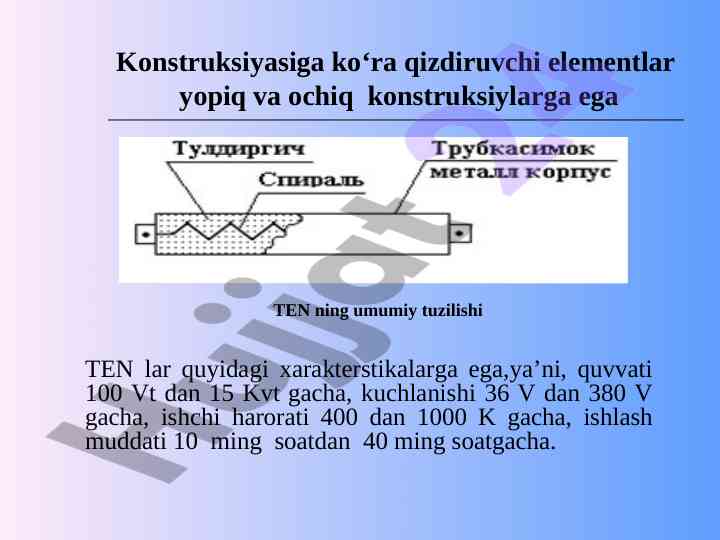 Konstruksiyasiga ko‘ra qizdiruvchi elementlar yopiq va ochiq konstruksiylarga ega

Тулдиргич
Спираль
Трубкасимок металл корпус

TEN ning umumiy tuzilishi

TEN lar quyidagi xarakterstikalarga ega,ya’ni, quvvati 100 Vt dan 15 Kvt gacha, kuchlanishi 36 V dan 380 V gacha, ishchi harorati 400 dan 1000 K gacha, ishlash muddati 10 ming soatdan 40 ming soatgacha.

hujjat.uz